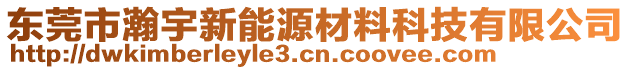 东莞市瀚宇新能源材料科技有限公司
http://dwkimberleyle3.cn.coovee.com